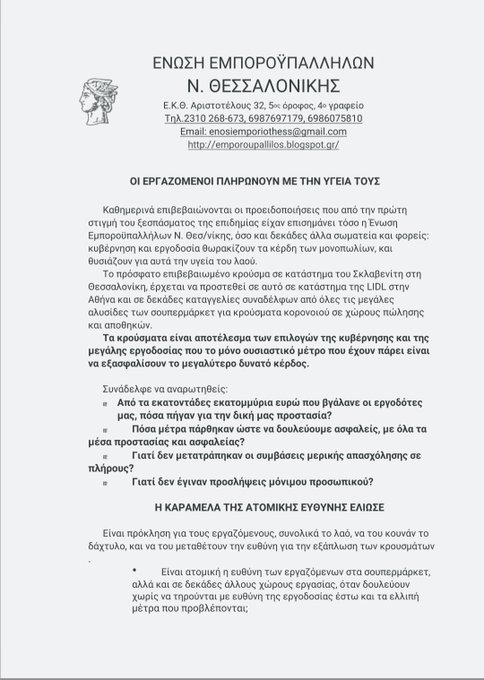 ΕΝΩΣΗ ΕΜΠΟΡΟΫΠΑΛΛΗΛΩΝ
Ν. ΘΕΣΣΑΛΟΝΙΚΗΣ
Ε.Κ.Θ. Αριστοτέλους 32, 5ος όροφος, 4ο γραφείο
Τηλ.2310 268-673, 6987697179, 6986075810
Email: enosiemporiothess@gmail.com
http://emporoupallilos.blogspot.gr/

ΟΙ ΕΡΓΑΖΟΜΕΝΟΙ ΠΛΗΡΩΝΟΥΝ ΜΕ ΤΗΝ ΥΓΕΙΑ ΤΟΥΣ

Καθημερινά επιβεβαιώνονται οι προειδοποιήσεις που από την πρώτη στιγμή του ξεσπάσματος της επιδημίας είχαν επισημάνει τόσο η Ένωση Εμποροϋπαλλήλων Ν. Θεσ/νίκης, όσο και δεκάδες άλλα σωματεία και φορείς: κυβέρνηση και εργοδοσία θωρακίζουν τα κέρδη των μονοπωλίων, και θυσιάζουν για αυτά την υγεία του λαού.

Το πρόσφατο επιβεβαιωμένο κρούσμα σε κατάστημα του Σκλαβενίτη στη Θεσσαλονίκη, έρχεται να προστεθεί σε αυτό σε κατάστημα της LIDL στην Αθήνα και σε δεκάδες καταγγελίες συναδέλφων από όλες τις μεγάλες αλυσίδες των σουπερμάρκετ για κρούσματα κορονοιού σε χώρους πώλησης και αποθηκών.

Τα κρούσματα είναι αποτέλεσμα των επιλογών της κυβέρνησης και της μεγάλης εργοδοσίας που το μόνο ουσιαστικό μέτρο που έχουν πάρει είναι να εξασφαλίσουν το μεγαλύτερο δυνατό κέρδος.

Συνάδελφε να αναρωτηθείς:
Από τα εκατοντάδες εκατομμύρια ευρώ που βγάλανε οι εργοδότες μας, πόσα πήγαν για την δική μας προστασία?
Πόσα μέτρα πάρθηκαν ώστε να δουλεύουμε ασφαλείς, με όλα τα μέσα προστασίας και ασφαλείας?
Γιατί δεν μετατράπηκαν οι συμβάσεις μερικής απασχόλησης σε πλήρους?
Γιατί δεν έγιναν προσλήψεις μόνιμου προσωπικού?

Η ΚΑΡΑΜΕΛΑ ΤΗΣ ΑΤΟΜΙΚΗΣ ΕΥΘΥΝΗΣ ΕΛΙΩΣΕ

Είναι πρόκληση για τους εργαζόμενους, συνολικά το λαό, να του κουνάν το δάχτυλο, και να του μεταθέτουν την ευθύνη για την εξάπλωση των κρουσμάτων .

• Είναι ατομική η ευθύνη των εργαζόμενων στα σουπερμάρκετ, αλλά και σε δεκάδες άλλους χώρους εργασίας, όταν δουλεύουν χωρίς να τηρούνται με ευθύνη της εργοδοσίας έστω και τα ελλιπή μέτρα που προβλέπονται;